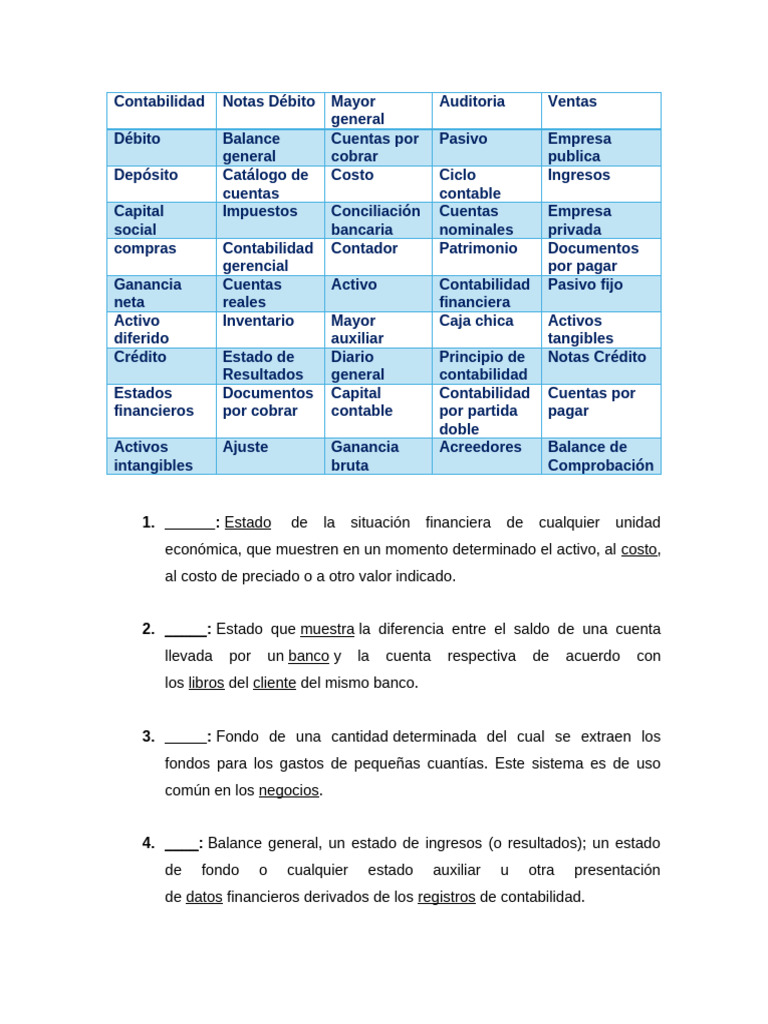 | Contabilidad | Notas Débito | Mayor general | Auditoria | Ventas |
|---|---|---|---|---|
| Débito | Balance general | Cuentas por cobrar | Pasivo | Empresa publica |
| Depósito | Catálogo de cuentas | Costo | Ciclo contable | Ingresos |
| Capital social | Impuestos | Conciliación bancaria | Cuentas nominales | Empresa privada |
| compras | Contabilidad gerencial | Contador | Patrimonio | Documentos por pagar |
| Ganancia neta | Cuentas reales | Activo | Contabilidad financiera | Pasivo fijo |
| Activo diferido | Inventario | Mayor auxiliar | Caja chica | Activos tangibles |
| Crédito | Estado de Resultados | Diario general | Principio de contabilidad | Notas Crédito |
| Estados financieros | Documentos por cobrar | Capital contable | Contabilidad por partida doble | Cuentas por pagar |
| Activos intangibles | Ajuste | Ganancia bruta | Acreedores | Balance de Comprobación |

1. ______: Estado de la situación financiera de cualquier unidad económica, que muestren en un momento determinado el activo, al costo, al costo de preciado o a otro valor indicado.

2. _____: Estado que muestra la diferencia entre el saldo de una cuenta llevada por un banco y la cuenta respectiva de acuerdo con los libros del cliente del mismo banco.

3. _____: Fondo de una cantidad determinada del cual se extraen los fondos para los gastos de pequeñas cuantías. Este sistema es de uso común en los negocios.

4. ____: Balance general, un estado de ingresos (o resultados); un estado de fondo o cualquier estado auxiliar u otra presentación de datos financieros derivados de los registros de contabilidad.